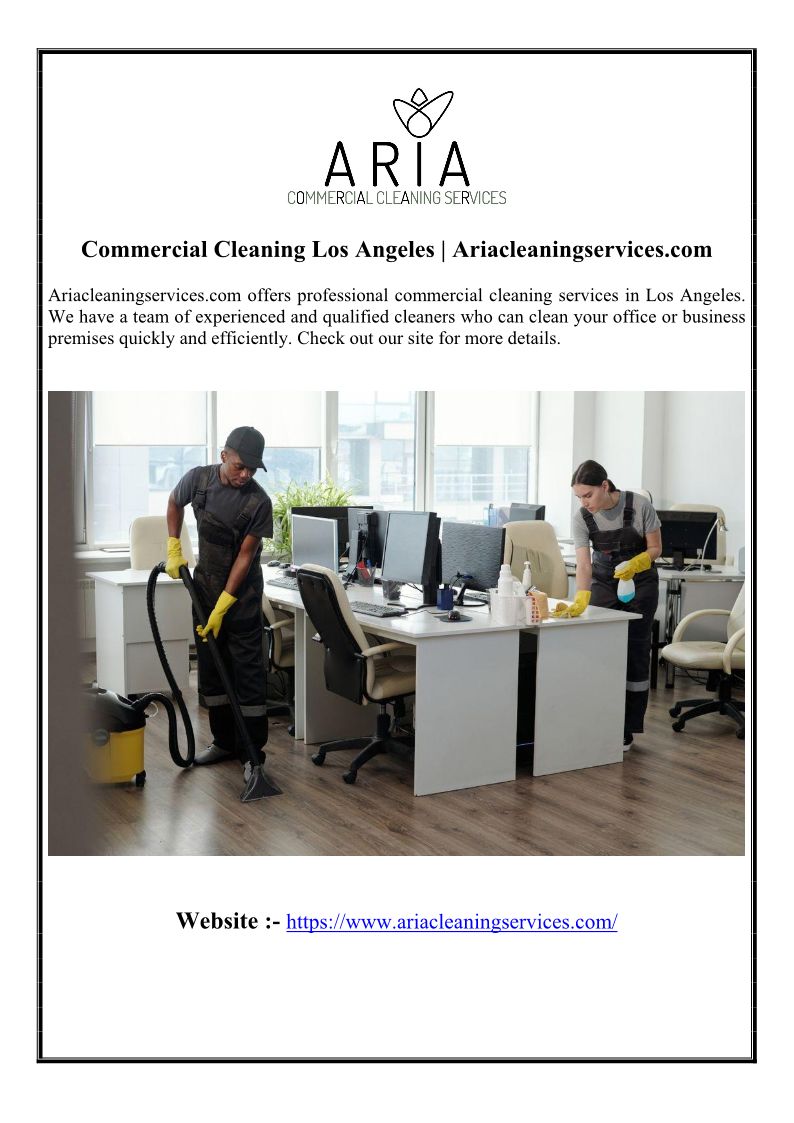 ARIA
COMMERCIAL CLEANING SERVICES

Commercial Cleaning Los Angeles | Ariacleaningservices.com

Ariacleaningservices.com offers professional commercial cleaning services in Los Angeles. We have a team of experienced and qualified cleaners who can clean your office or business premises quickly and efficiently. Check out our site for more details.

Website :- https://www.ariacleaningservices.com/